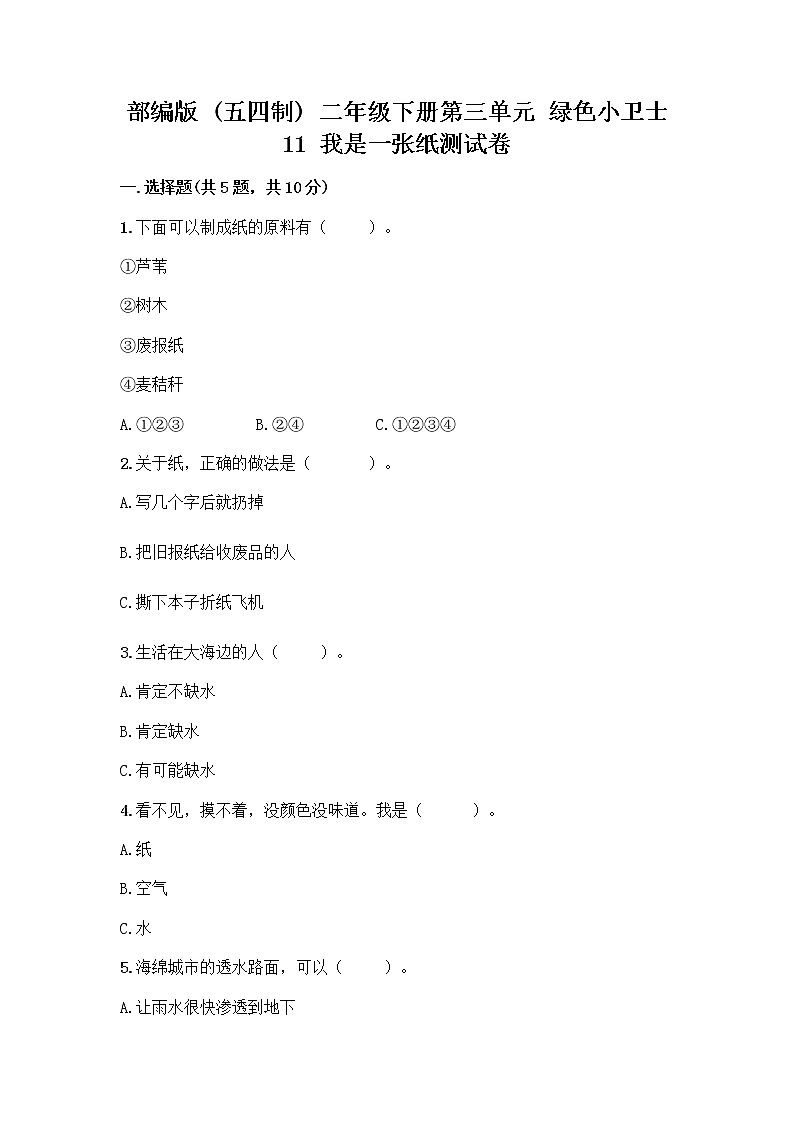 部编版（五四制）二年级下册第三单元 绿色小卫士 11 我是一张纸测试卷

一.选择题(共5题，共10分)

1.下面可以制成纸的原料有（　　）。

①芦苇

②树木

③废报纸

④麦秸秆

A.①②③　　B.②④　　C.①②③④

2.关于纸，正确的做法是（　　）。

A.写几个字后就扔掉

B.把旧报纸给收废品的人

C.撕下本子折纸飞机

3.生活在大海边的人（　　）。

A.肯定不缺水

B.肯定缺水

C.有可能缺水

4.看不见，摸不着，没颜色没味道。我是（　　）。

A.纸

B.空气

C.水

5.海绵城市的透水路面，可以（　　）。

A.让雨水很快渗透到地下